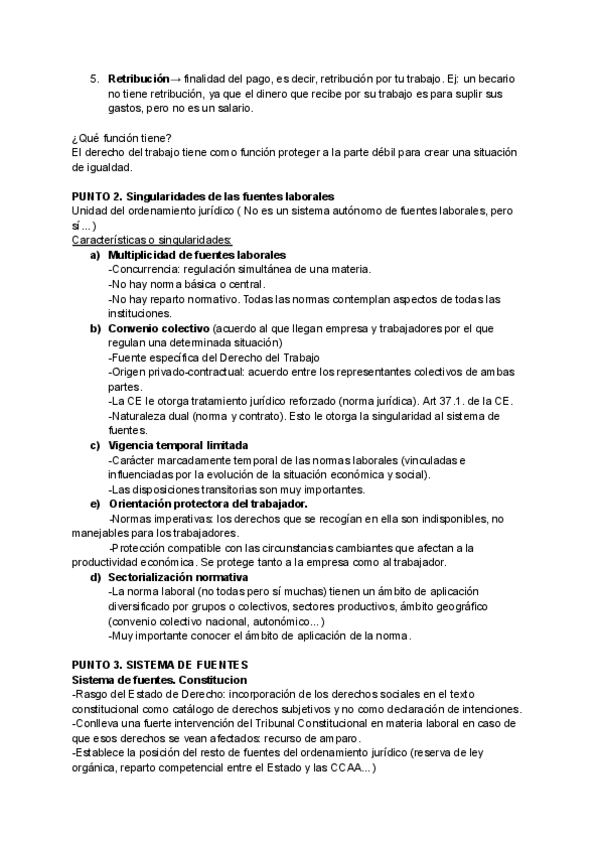 5. **Retribución**→ finalidad del pago, es decir, retribución por tu trabajo. Ej: un becario no tiene retribución, ya que el dinero que recibe por su trabajo es para suplir sus gastos, pero no es un salario.

¿Qué función tiene?
El derecho del trabajo tiene como función proteger a la parte débil para crear una situación de igualdad.

**PUNTO 2. Singularidades de las fuentes laborales**
Unidad del ordenamiento jurídico ( No es un sistema autónomo de fuentes laborales, pero sí...)
Características o singularidades:

a) **Multiplicidad de fuentes laborales**
-Concurrencia: regulación simultánea de una materia.
-No hay norma básica o central.
-No hay reparto normativo. Todas las normas contemplan aspectos de todas las instituciones.

b) **Convenio colectivo** (acuerdo al que llegan empresa y trabajadores por el que regulan una determinada situación)
-Fuente específica del Derecho del Trabajo
-Origen privado-contractual: acuerdo entre los representantes colectivos de ambas partes.
-La CE le otorga tratamiento jurídico reforzado (norma jurídica). Art 37.1. de la CE.
-Naturaleza dual (norma y contrato). Esto le otorga la singularidad al sistema de fuentes.

c) **Vigencia temporal limitada**
-Carácter marcadamente temporal de las normas laborales (vinculadas e influenciadas por la evolución de la situación económica y social).
-Las disposiciones transitorias son muy importantes.

e) **Orientación protectora del trabajador.**
-Normas imperativas: los derechos que se recogían en ella son indisponibles, no manejables para los trabajadores.
-Protección compatible con las circunstancias cambiantes que afectan a la productividad económica. Se protege tanto a la empresa como al trabajador.

d) **Sectorialización normativa**
-La norma laboral (no todas pero sí muchas) tienen un ámbito de aplicación diversificado por grupos o colectivos, sectores productivos, ámbito geográfico (convenio colectivo nacional, autonómico...)
-Muy importante conocer el ámbito de aplicación de la norma.

**PUNTO 3. SISTEMA DE FUENTES**
**Sistema de fuentes. Constitucion**
-Rasgo del Estado de Derecho: incorporación de los derechos sociales en el texto constitucional como catálogo de derechos subjetivos y no como declaración de intenciones.
-Conlleva una fuerte intervención del Tribunal Constitucional en materia laboral en caso de que esos derechos se vean afectados: recurso de amparo.
-Establece la posición del resto de fuentes del ordenamiento jurídico (reserva de ley orgánica, reparto competencial entre el Estado y las CCAA...)